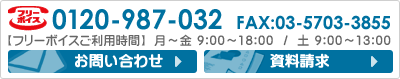 フリーボイス 0120-987-032 FAX:03-5703-3855

【フリーボイスご利用時間】 月～金 9:00～18:00 / 土 9:00～13:00

お問い合わせ

資料請求